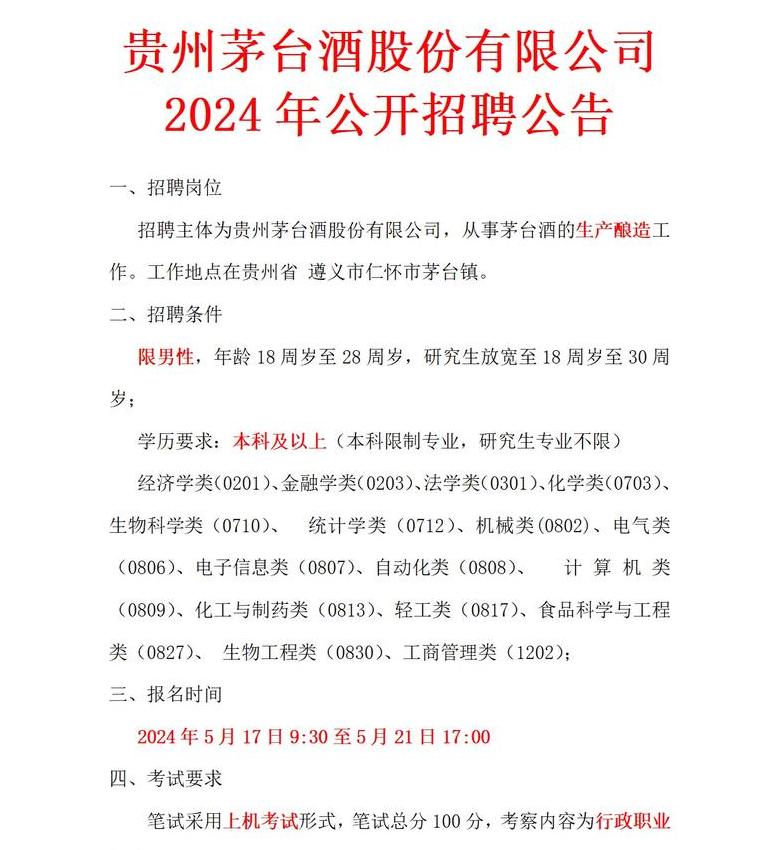 贵州茅台酒股份有限公司
2024 年公开招聘公告

一、招聘岗位

招聘主体为贵州茅台酒股份有限公司，从事茅台酒的生产酿造工作。工作地点在贵州省 遵义市仁怀市茅台镇。

二、招聘条件

限男性，年龄 18 周岁至 28 周岁，研究生放宽至 18 周岁至 30 周岁；

学历要求：本科及以上（本科限制专业，研究生专业不限）

经济学类(0201)、金融学类(0203)、法学类(0301)、化学类(0703)、生物科学类（0710）、 统计学类（0712）、机械类(0802)、电气类（0806）、电子信息类（0807）、自动化类（0808）、 计算机类（0809）、化工与制药类（0813）、轻工类（0817）、食品科学与工程类（0827）、 生物工程类（0830）、工商管理类（1202）；

三、报名时间

2024 年 5 月 17 日 9:30 至 5 月 21 日 17:00

四、考试要求

笔试采用上机考试形式，笔试总分 100 分，考察内容为行政职业